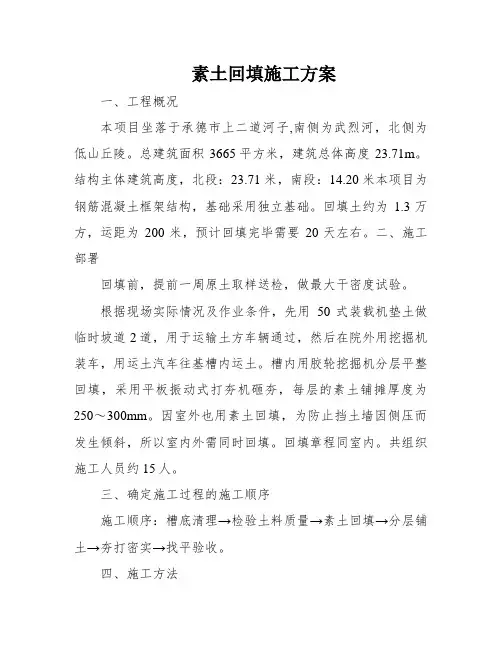 素土回填施工方案

一、工程概况

本项目坐落于承德市上二道河子,南侧为武烈河，北侧为低山丘陵。总建筑面积 3665 平方米，建筑总体高度 23.71m。结构主体建筑高度，北段：23.71 米，南段：14.20 米本项目为钢筋混凝土框架结构，基础采用独立基础。回填土约为 1.3 万方，运距为 200 米，预计回填完毕需要 20 天左右。二、施工部署

回填前，提前一周原土取样送检，做最大干密度试验。

根据现场实际情况及作业条件，先用 50 式装载机垫土做临时坡道 2 道，用于运输土方车辆通过，然后在院外用挖掘机装车，用运土汽车往基槽内运土。槽内用胶轮挖掘机分层平整回填，采用平板振动式打夯机砸夯，每层的素土铺摊厚度为 250～300mm。因室外也用素土回填，为防止挡土墙因侧压而发生倾斜，所以室内外需同时回填。回填章程同室内。共组织施工人员约 15 人。

三、确定施工过程的施工顺序

施工顺序：槽底清理→检验土料质量→素土回填→分层铺土→夯打密实→找平验收。

四、施工方法